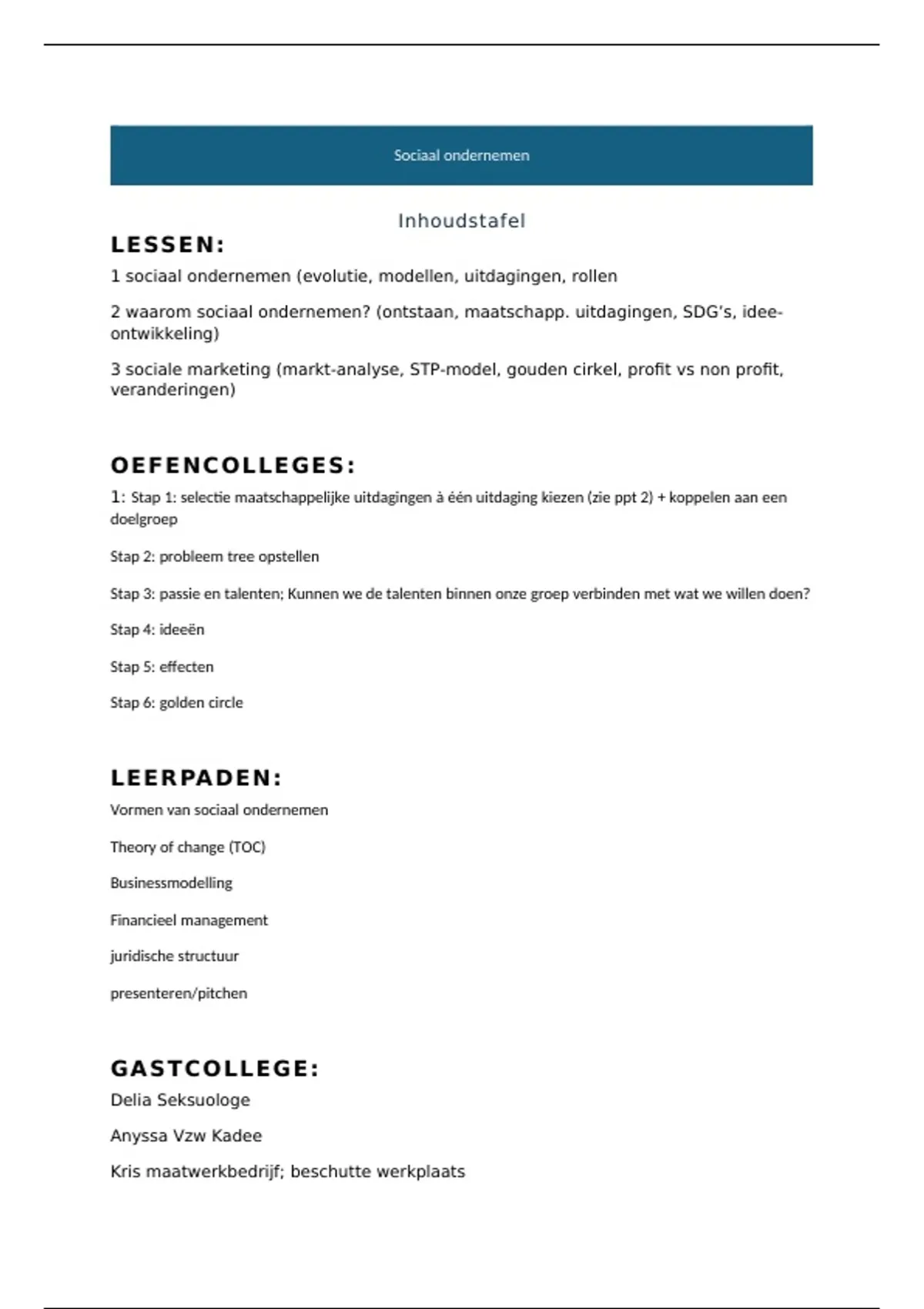 Sociaal ondernemen

Inhoudstafel

LESSEN:

1 sociaal ondernemen (evolutie, modellen, uitdagingen, rollen

2 waarom sociaal ondernemen? (ontstaan, maatschapp. uitdagingen, SDG's, idee-ontwikkeling)

3 sociale marketing (markt-analyse, STP-model, gouden cirkel, profit vs non profit, veranderingen)

OEFENCOLLEGES:

1: Stap 1: selectie maatschappelijke uitdagingen à één uitdaging kiezen (zie ppt 2) + koppelen aan een doelgroep

Stap 2: probleem tree opstellen

Stap 3: passie en talenten; Kunnen we de talenten binnen onze groep verbinden met wat we willen doen?

Stap 4: ideeën

Stap 5: effecten

Stap 6: golden circle

LEERPADEN:

Vormen van sociaal ondernemen

Theory of change (TOC)

Businessmodelling

Financieel management

juridische structuur

presenteren/pitchen

GASTCOLLEGE:

Delia Seksuologe

Anyssa Vzw Kadee

Kris maatwerkbedrijf; beschutte werkplaats